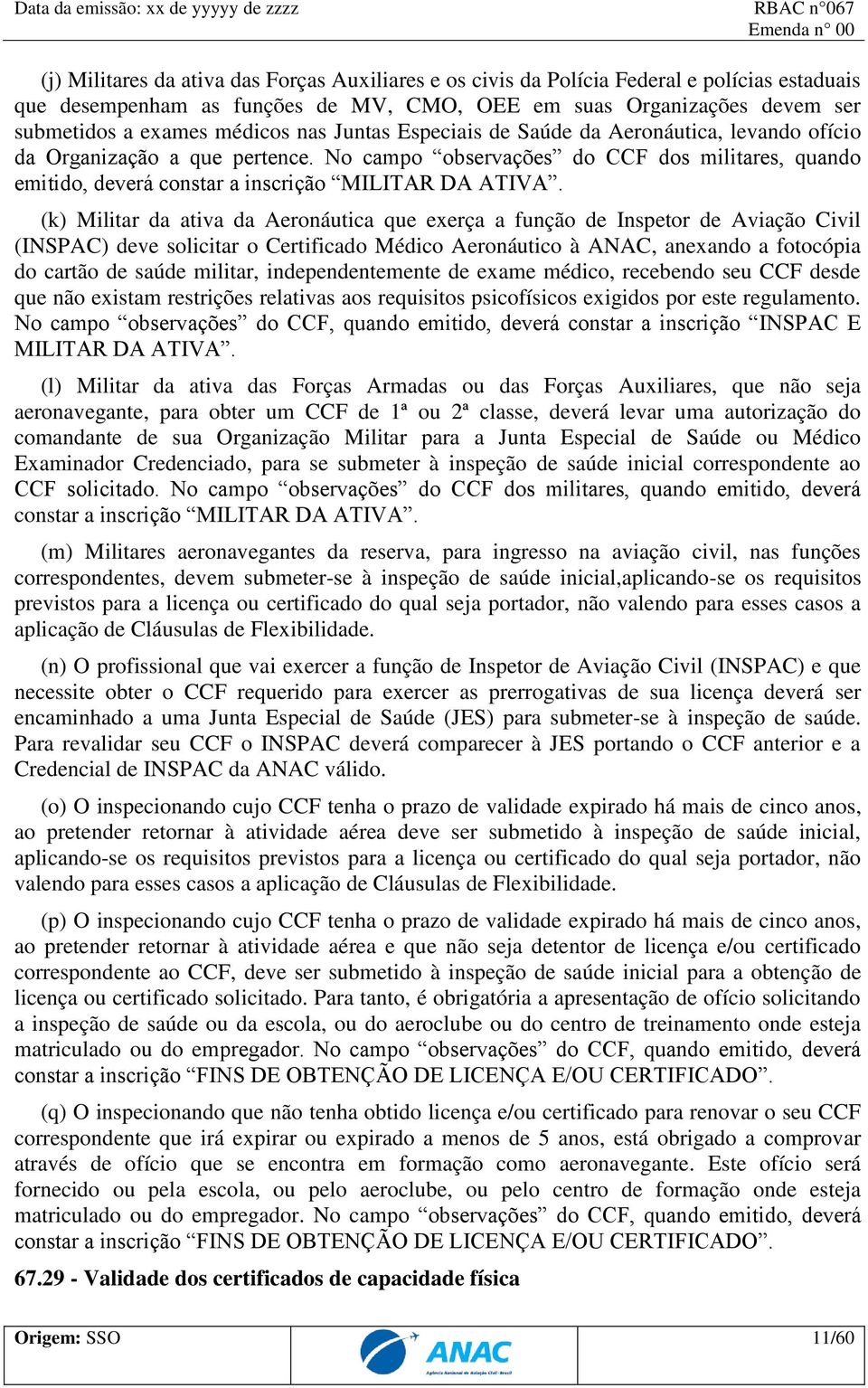 Data da emissão: xx de yyyyy de zzzz

RBAC n°067
Emenda n° 00

(j) Militares da ativa das Forças Auxiliares e os civis da Polícia Federal e polícias estaduais que desempenham as funções de MV, CMO, OEE em suas Organizações devem ser submetidos a exames médicos nas Juntas Especiais de Saúde da Aeronáutica, levando ofício da Organização a que pertence. No campo “observações” do CCF dos militares, quando emitido, deverá constar a inscrição “MILITAR DA ATIVA”.

(k) Militar da ativa da Aeronáutica que exerça a função de Inspetor de Aviação Civil (INSPAC) deve solicitar o Certificado Médico Aeronáutico à ANAC, anexando a fotocópia do cartão de saúde militar, independentemente de exame médico, recebendo seu CCF desde que não existam restrições relativas aos requisitos psicofísicos exigidos por este regulamento. No campo “observações” do CCF, quando emitido, deverá constar a inscrição “INSPAC E MILITAR DA ATIVA”.

(l) Militar da ativa das Forças Armadas ou das Forças Auxiliares, que não seja aeronavegante, para obter um CCF de 1ª ou 2ª classe, deverá levar uma autorização do comandante de sua Organização Militar para a Junta Especial de Saúde ou Médico Examinador Credenciado, para se submeter à inspeção de saúde inicial correspondente ao CCF solicitado. No campo “observações” do CCF dos militares, quando emitido, deverá constar a inscrição “MILITAR DA ATIVA”.

(m) Militares aeronavegantes da reserva, para ingresso na aviação civil, nas funções correspondentes, devem submeter-se à inspeção de saúde inicial,aplicando-se os requisitos previstos para a licença ou certificado do qual seja portador, não valendo para esses casos a aplicação de Cláusulas de Flexibilidade.

(n) O profissional que vai exercer a função de Inspetor de Aviação Civil (INSPAC) e que necessite obter o CCF requerido para exercer as prerrogativas de sua licença deverá ser encaminhado a uma Junta Especial de Saúde (JES) para submeter-se à inspeção de saúde. Para revalidar seu CCF o INSPAC deverá comparecer à JES portando o CCF anterior e a Credencial de INSPAC da ANAC válido.

(o) O inspecionando cujo CCF tenha o prazo de validade expirado há mais de cinco anos, ao pretender retornar à atividade aérea deve ser submetido à inspeção de saúde inicial, aplicando-se os requisitos previstos para a licença ou certificado do qual seja portador, não valendo para esses casos a aplicação de Cláusulas de Flexibilidade.

(p) O inspecionando cujo CCF tenha o prazo de validade expirado há mais de cinco anos, ao pretender retornar à atividade aérea e que não seja detentor de licença e/ou certificado correspondente ao CCF, deve ser submetido à inspeção de saúde inicial para a obtenção de licença ou certificado solicitado. Para tanto, é obrigatória a apresentação de ofício solicitando a inspeção de saúde ou da escola, ou do aeroclube ou do centro de treinamento onde esteja matriculado ou do empregador. No campo “observações” do CCF, quando emitido, deverá constar a inscrição “FINS DE OBTENÇÃO DE LICENÇA E/OU CERTIFICADO”.

(q) O inspecionando que não tenha obtido licença e/ou certificado para renovar o seu CCF correspondente que irá expirar ou expirado a menos de 5 anos, está obrigado a comprovar através de ofício que se encontra em formação como aeronavegante. Este ofício será fornecido ou pela escola, ou pelo aeroclube, ou pelo centro de formação onde esteja matriculado ou do empregador. No campo “observações” do CCF, quando emitido, deverá constar a inscrição “FINS DE OBTENÇÃO DE LICENÇA E/OU CERTIFICADO”.

67.29 - Validade dos certificados de capacidade física

Origem: SSO
ANAC
Agência Nacional de Aviação Civil - Brasil
11/60